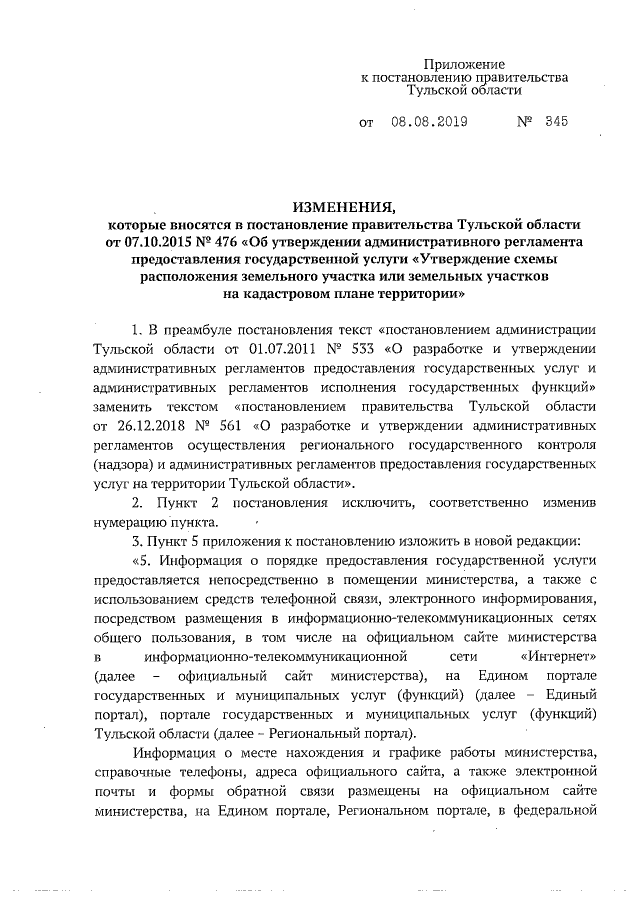 Приложение
к постановлению правительства
Тульской области

от 08.08.2019 № 345

ИЗМЕНЕНИЯ,
которые вносятся в постановление правительства Тульской области от 07.10.2015 № 476 «Об утверждении административного регламента предоставления государственной услуги «Утверждение схемы расположения земельного участка или земельных участков на кадастровом плане территории»

1. В преамбуле постановления текст «постановлением администрации Тульской области от 01.07.2011 № 533 «О разработке и утверждении административных регламентов предоставления государственных услуг и административных регламентов исполнения государственных функций» заменить текстом «постановлением правительства Тульской области от 26.12.2018 № 561 «О разработке и утверждении административных регламентов осуществления регионального государственного контроля (надзора) и административных регламентов предоставления государственных услуг на территории Тульской области».

2. Пункт 2 постановления исключить, соответственно изменив нумерацию пункта.

3. Пункт 5 приложения к постановлению изложить в новой редакции:

«5. Информация о порядке предоставления государственной услуги предоставляется непосредственно в помещении министерства, а также с использованием средств телефонной связи, электронного информирования, посредством размещения в информационно-телекоммуникационных сетях общего пользования, в том числе на официальном сайте министерства в информационно-телекоммуникационной сети «Интернет» (далее – официальный сайт министерства), на Едином портале государственных и муниципальных услуг (функций) (далее – Единый портал), портале государственных и муниципальных услуг (функций) Тульской области (далее – Региональный портал).

Информация о месте нахождения и графике работы министерства, справочные телефоны, адреса официального сайта, а также электронной почты и формы обратной связи размещены на официальном сайте министерства, на Едином портале, Региональном портале, в федеральной